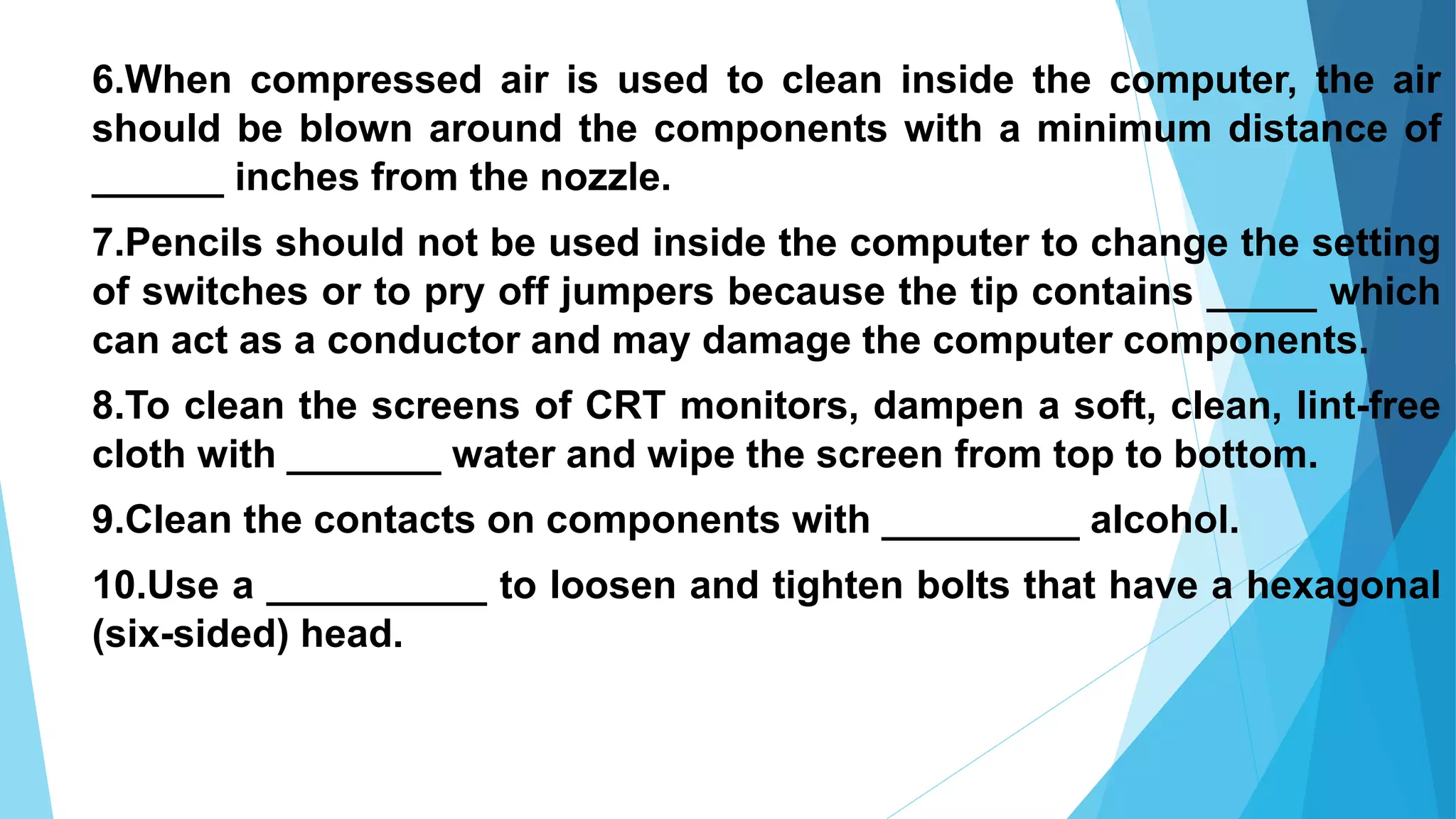 6.When compressed air is used to clean inside the computer, the air should be blown around the components with a minimum distance of ______ inches from the nozzle.

7.Pencils should not be used inside the computer to change the setting of switches or to pry off jumpers because the tip contains _____ which can act as a conductor and may damage the computer components.

8.To clean the screens of CRT monitors, dampen a soft, clean, lint-free cloth with _______ water and wipe the screen from top to bottom.

9.Clean the contacts on components with _________ alcohol.

10.Use a __________ to loosen and tighten bolts that have a hexagonal (six-sided) head.